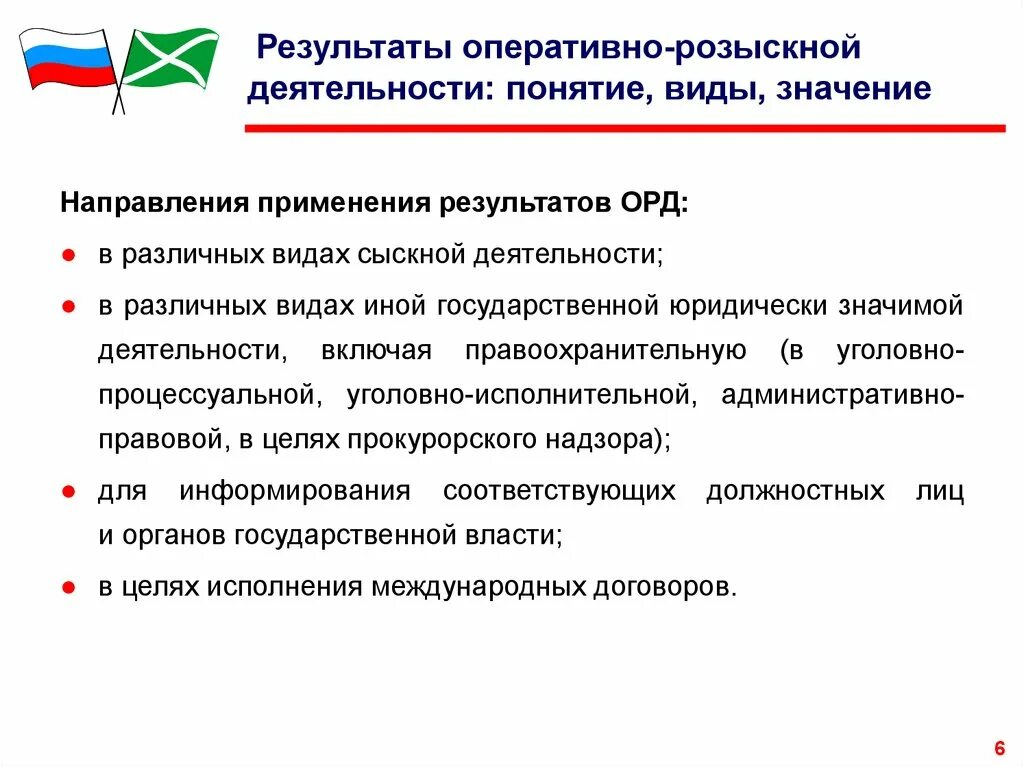 Результаты оперативно-розыскной деятельности: понятие, виды, значение

Направления применения результатов ОРД:

● в различных видах сыскной деятельности;

● в различных видах иной государственной юридически значимой деятельности, включая правоохранительную (в уголовно-процессуальной, уголовно-исполнительной, административно-правовой, в целях прокурорского надзора);

● для информирования соответствующих должностных лиц и органов государственной власти;

● в целях исполнения международных договоров.

6